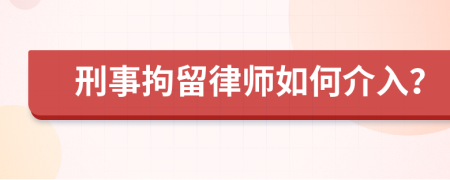 刑事拘留律师如何介入?